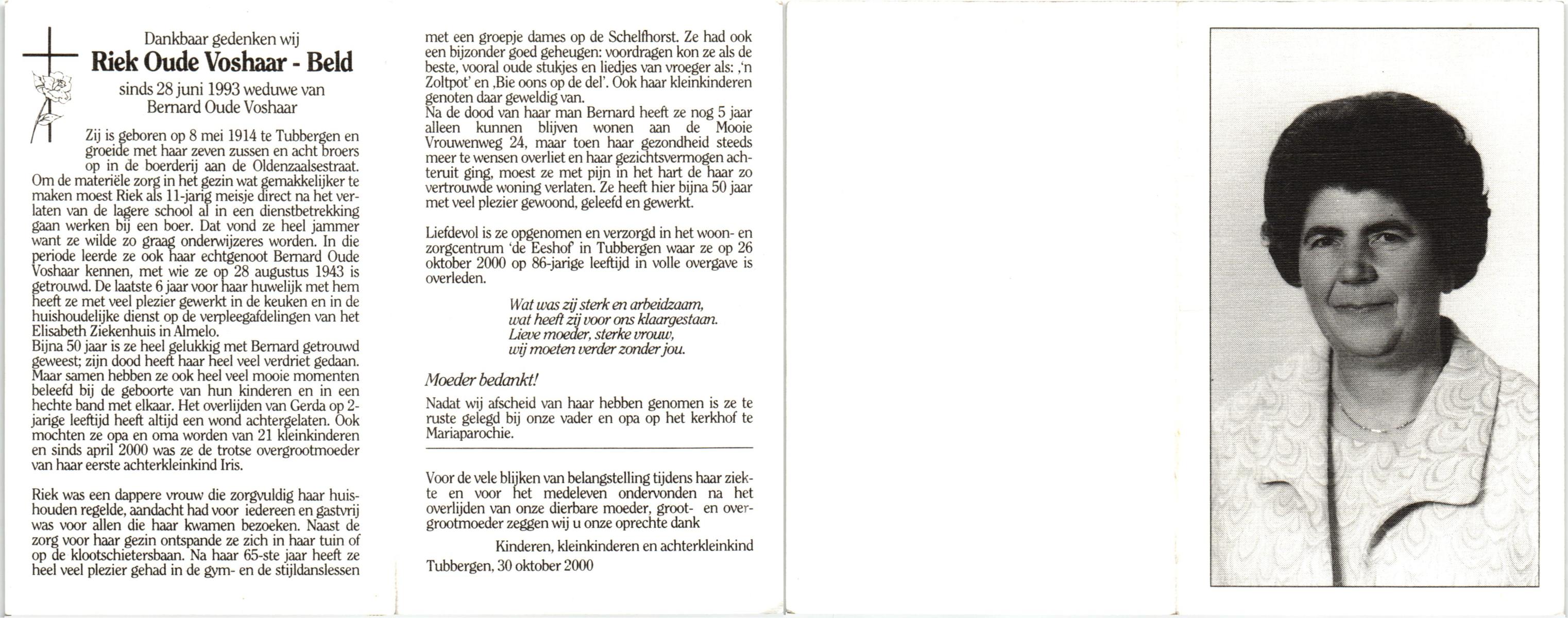 Dankbaar gedenken wij
Riek Oude Voshaar - Beld
sinds 28 juni 1993 weduwe van
Bernard Oude Voshaar

Zij is geboren op 8 mei 1914 te Tubbergen en groeide met haar zeven zussen en acht broers op in de boerderij aan de Oldenzaalsestraat. Om de materiële zorg in het gezin wat gemakkelijker te maken moest Riek als 11-jarig meisje direct na het verlaten van de lagere school al in een dienstbetrekking gaan werken bij een boer. Dat vond ze heel jammer want ze wilde zo graag onderwijzeres worden. In die periode leerde ze ook haar echtgenoot Bernard Oude Voshaar kennen, met wie ze op 28 augustus 1943 is getrouwd. De laatste 6 jaar voor haar huwelijk met hem heeft ze met veel plezier gewerkt in de keuken en in de huishoudelijke dienst op de verpleegafdelingen van het Elisabeth Ziekenhuis in Almelo.
Bijna 50 jaar is ze heel gelukkig met Bernard getrouwd geweest; zijn dood heeft haar heel veel verdriet gedaan. Maar samen hebben ze ook heel veel mooie momenten beleefd bij de geboorte van hun kinderen en in een hechte band met elkaar. Het overlijden van Gerda op 2-jarige leeftijd heeft altijd een wond achtergelaten. Ook mochten ze opa en oma worden van 21 kleinkinderen en sinds april 2000 was ze de trotse overgrootmoeder van haar eerste achterkleinkind Iris.

Riek was een dappere vrouw die zorgvuldig haar huishouden regelde, aandacht had voor iedereen en gastvrij was voor allen die haar kwamen bezoeken. Naast de zorg voor haar gezin ontspande ze zich in haar tuin of op de klootschietersbaan. Na haar 65-ste jaar heeft ze heel veel plezier gehad in de gym- en de stijldanslessen met een groepje dames op de Schelfhorst. Ze had ook een bijzonder goed geheugen: voordragen kon ze als de beste, vooral oude stukjes en liedjes van vroeger als: ,'n Zoltpot' en ,Bie oons op de del'. Ook haar kleinkinderen genoten daar geweldig van.
Na de dood van haar man Bernard heeft ze nog 5 jaar alleen kunnen blijven wonen aan de Mooie Vrouwenweg 24, maar toen haar gezondheid steeds meer te wensen overliet en haar gezichtsvermogen achteruit ging, moest ze met pijn in het hart de haar zo vertrouwde woning verlaten. Ze heeft hier bijna 50 jaar met veel plezier gewoond, geleefd en gewerkt.

Liefdevol is ze opgenomen en verzorgd in het woon- en zorgcentrum 'de Eeshof' in Tubbergen waar ze op 26 oktober 2000 op 86-jarige leeftijd in volle overgave is overleden.

Wat was zij sterk en arbeidzaam,
wat heeft zij voor ons klaargestaan.
Lieve moeder, sterke vrouw,
wij moeten verder zonder jou.

Moeder bedankt!
Nadat wij afscheid van haar hebben genomen is ze te ruste gelegd bij onze vader en opa op het kerkhof te Mariaparochie.

Voor de vele blijken van belangstelling tijdens haar ziekte en voor het medeleven ondervonden na het overlijden van onze dierbare moeder, groot- en overgrootmoeder zeggen wij u onze oprechte dank

Kinderen, kleinkinderen en achterkleinkind
Tubbergen, 30 oktober 2000